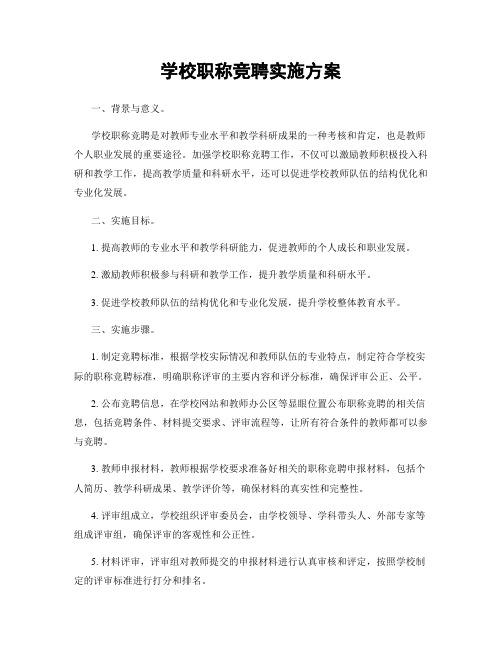 学校职称竞聘实施方案

一、背景与意义。

学校职称竞聘是对教师专业水平和教学科研成果的一种考核和肯定，也是教师个人职业发展的重要途径。加强学校职称竞聘工作，不仅可以激励教师积极投入科研和教学工作，提高教学质量和科研水平，还可以促进学校教师队伍的结构优化和专业化发展。

二、实施目标。

1. 提高教师的专业水平和教学科研能力，促进教师的个人成长和职业发展。

2. 激励教师积极参与科研和教学工作，提升教学质量和科研水平。

3. 促进学校教师队伍的结构优化和专业化发展，提升学校整体教育水平。

三、实施步骤。

1. 制定竞聘标准，根据学校实际情况和教师队伍的专业特点，制定符合学校实际的职称竞聘标准，明确职称评审的主要内容和评分标准，确保评审公正、公平。

2. 公布竞聘信息，在学校网站和教师办公区等显眼位置公布职称竞聘的相关信息，包括竞聘条件、材料提交要求、评审流程等，让所有符合条件的教师都可以参与竞聘。

3. 教师申报材料，教师根据学校要求准备好相关的职称竞聘申报材料，包括个人简历、教学科研成果、教学评价等，确保材料的真实性和完整性。

4. 评审组成立，学校组织评审委员会，由学校领导、学科带头人、外部专家等组成评审组，确保评审的客观性和公正性。

5. 材料评审，评审组对教师提交的申报材料进行认真审核和评定，按照学校制定的评审标准进行打分和排名。